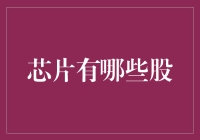 芯片有哪些股